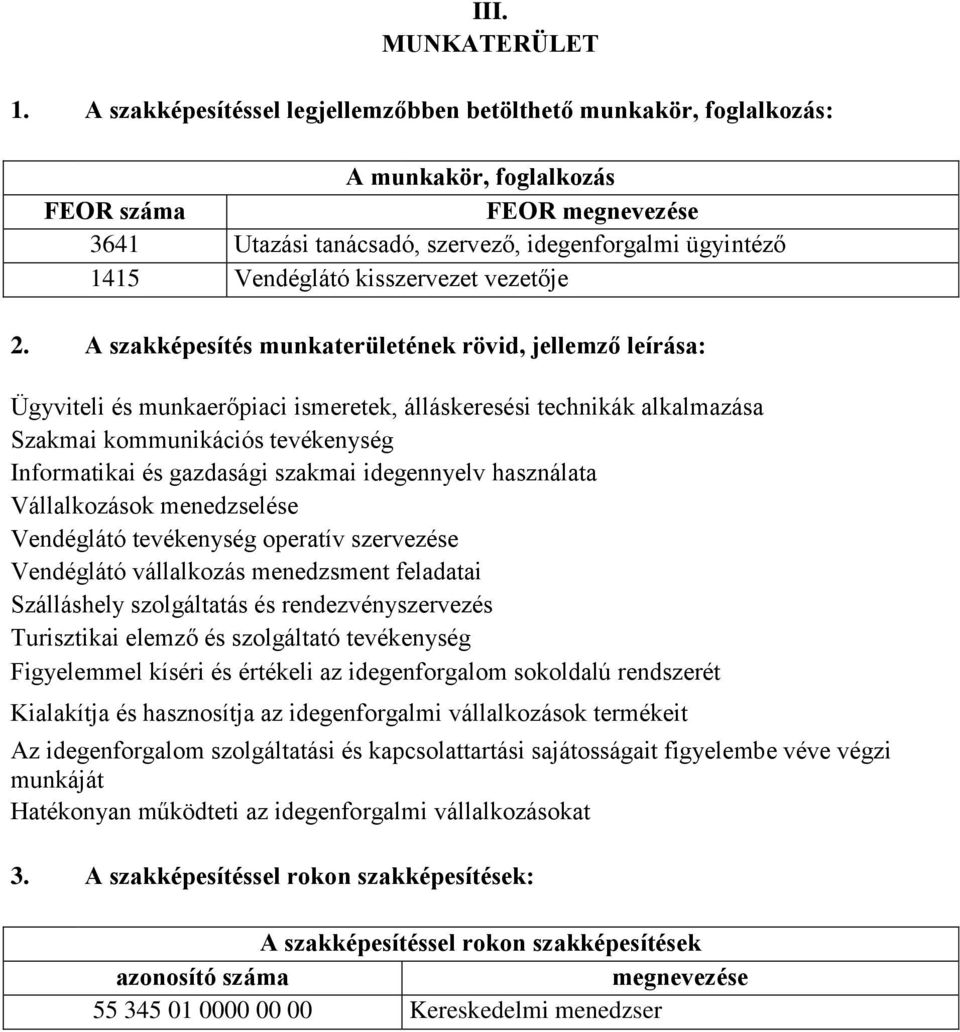 III.
MUNKATERÜLET

1. A szakképesítéssel legjellemzőbben betölthető munkakör, foglalkozás:

| A munkakör, foglalkozás | |
|---|---|
| FEOR száma | FEOR megnevezése |
| 3641 | Utazási tanácsadó, szervező, idegenforgalmi ügyintéző |
| 1415 | Vendéglátó kisszervezet vezetője |

2. A szakképesítés munkaterületének rövid, jellemző leírása:

Ügyviteli és munkaerőpiaci ismeretek, álláskeresési technikák alkalmazása
Szakmai kommunikációs tevékenység
Informatikai és gazdasági szakmai idegennyelv használata
Vállalkozások menedzselése
Vendéglátó tevékenység operatív szervezése
Vendéglátó vállalkozás menedzsment feladatai
Szálláshely szolgáltatás és rendezvényszervezés
Turisztikai elemző és szolgáltató tevékenység
Figyelemmel kíséri és értékeli az idegenforgalom sokoldalú rendszerét
Kialakítja és hasznosítja az idegenforgalmi vállalkozások termékeit
Az idegenforgalom szolgáltatási és kapcsolattartási sajátosságait figyelembe véve végzi munkáját
Hatékonyan működteti az idegenforgalmi vállalkozásokat

3. A szakképesítéssel rokon szakképesítések:

| A szakképesítéssel rokon szakképesítések | |
|---|---|
| azonosító száma | megnevezése |
| 55 345 01 0000 00 00 | Kereskedelmi menedzser |